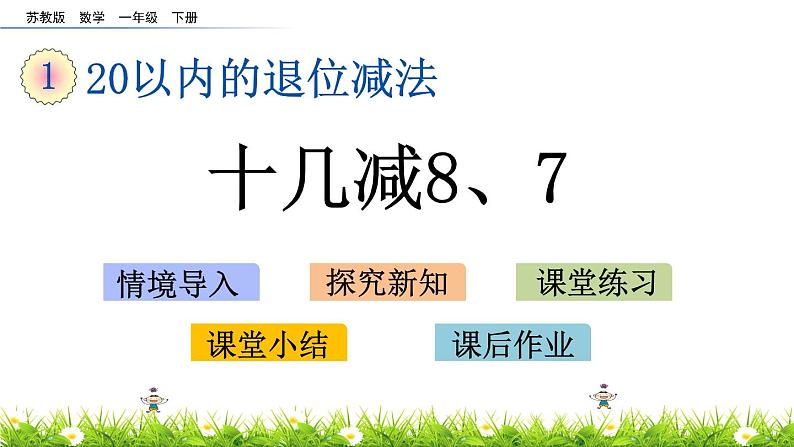 苏教版 数学 一年级 下册

1 20以内的退位减法

十几减8、7

情境导入

探究新知

课堂练习

课堂小结

课后作业